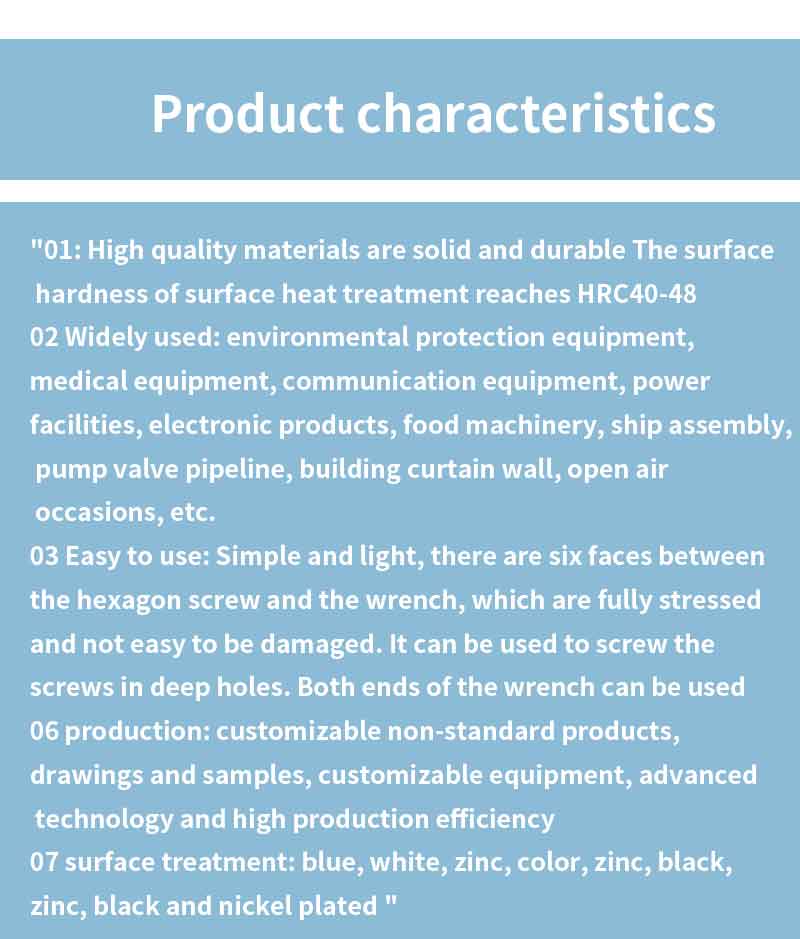 Product characteristics

"01: High quality materials are solid and durable The surface hardness of surface heat treatment reaches HRC40-48

02 Widely used: environmental protection equipment, medical equipment, communication equipment, power facilities, electronic products, food machinery, ship assembly, pump valve pipeline, building curtain wall, open air occasions, etc.

03 Easy to use: Simple and light, there are six faces between the hexagon screw and the wrench, which are fully stressed and not easy to be damaged. It can be used to screw the screws in deep holes. Both ends of the wrench can be used

06 production: customizable non-standard products, drawings and samples, customizable equipment, advanced technology and high production efficiency

07 surface treatment: blue, white, zinc, color, zinc, black, zinc, black and nickel plated "